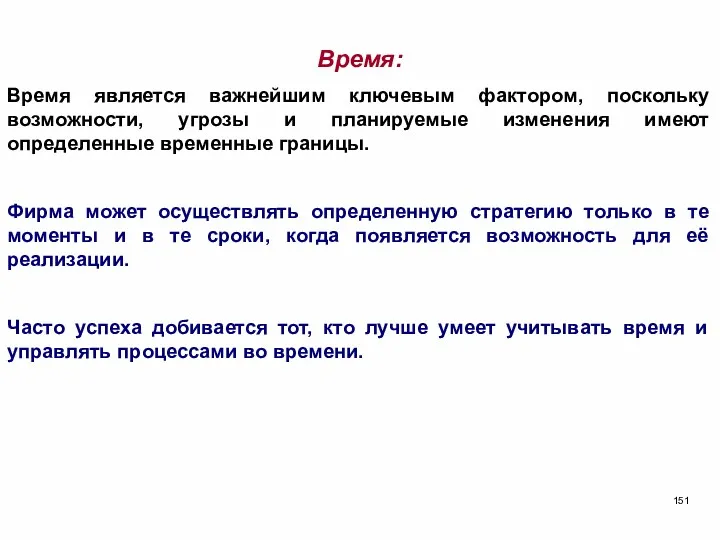 Время:

Время является важнейшим ключевым фактором, поскольку возможности, угрозы и планируемые изменения имеют определенные временные границы.

Фирма может осуществлять определенную стратегию только в те моменты и в те сроки, когда появляется возможность для её реализации.

Часто успеха добивается тот, кто лучше умеет учитывать время и управлять процессами во времени.

151